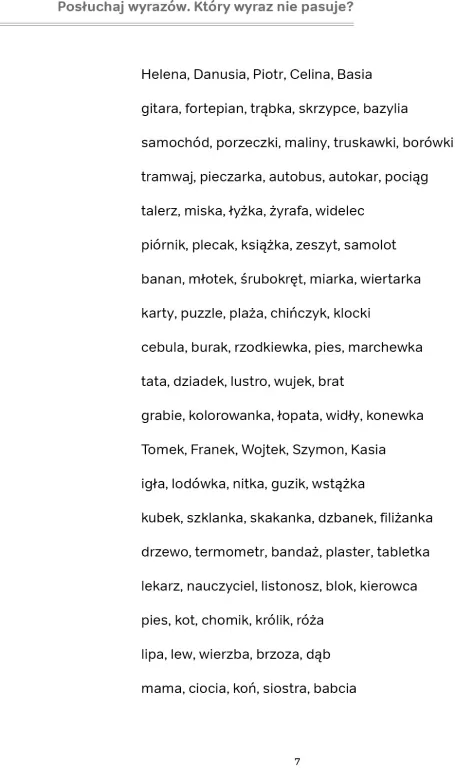 Posłuchaj wyrazów. Który wyraz nie pasuje?

Helena, Danusia, Piotr, Celina, Basia

gitara, fortepian, trąbka, skrzypce, bazylia

samochód, porzeczki, maliny, truskawki, borówki

tramwaj, pieczarka, autobus, autokar, pociąg

talerz, miska, łyżka, żyrafa, widelec

piórnik, plecak, książka, zeszyt, samolot

banan, młotek, śrubokręt, miarka, wiertarka

karty, puzzle, plaża, chińczyk, klocki

cebula, burak, rzodkiewka, pies, marchewka

tata, dziadek, lustro, wujek, brat

grabie, kolorowanka, łopata, widły, konewka

Tomek, Franek, Wojtek, Szymon, Kasia

igła, lodówka, nitka, guzik, wstążka

kubek, szklanka, skakanka, dzbanek, filiżanka

drzewo, termometr, bandaż, plaster, tabletka

lekarz, nauczyciel, listonosz, blok, kierowca

pies, kot, chomik, królik, róża

lipa, lew, wierzba, brzoza, dąb

mama, ciocia, koń, siostra, babcia

7